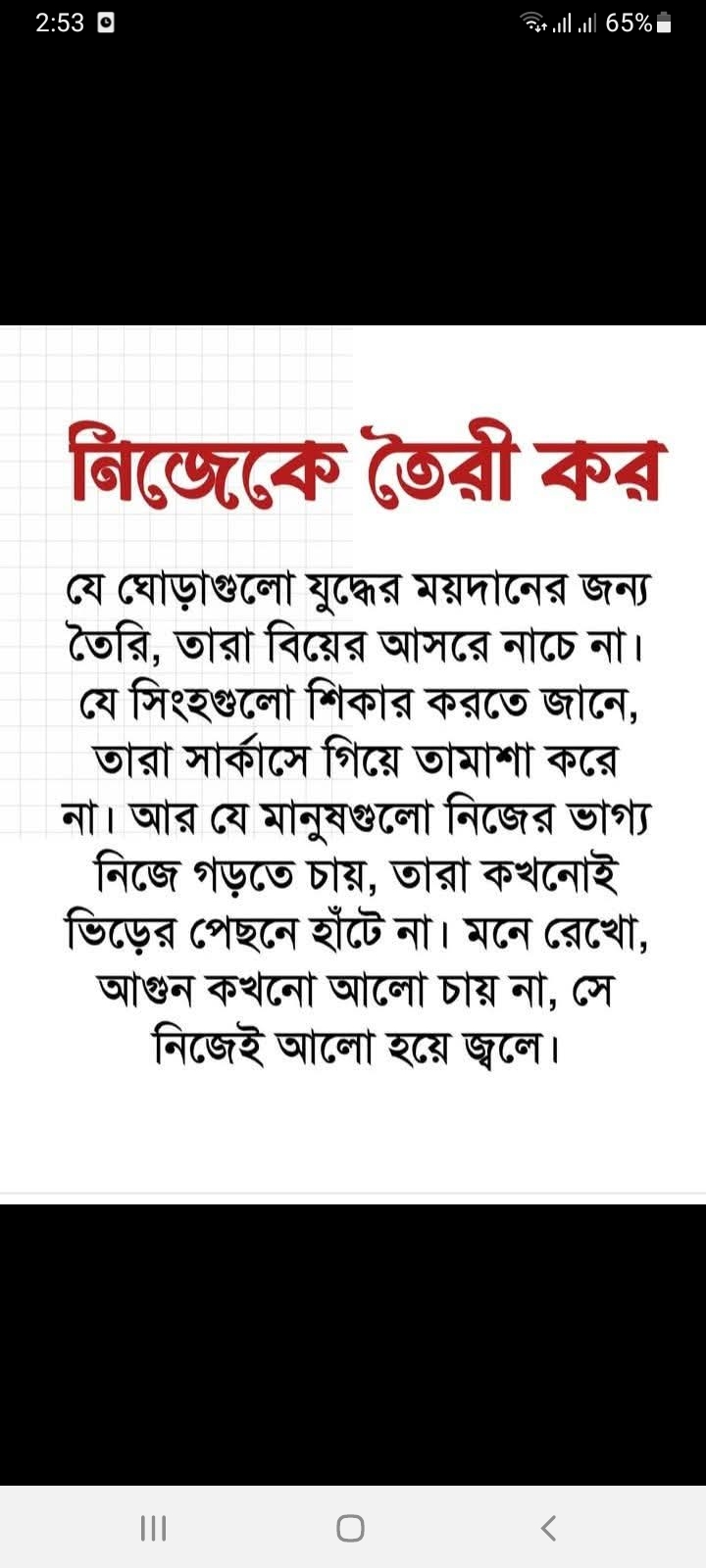 2:53 65%

নিজেকে তৈরী কর

যে ঘোড়াগুলো যুদ্ধের ময়দানের জন্য তৈরি, তারা বিয়ের আসরে নাচে না। যে সিংহগুলো শিকার করতে জানে, তারা সার্কাসে গিয়ে তামাশা করে না। আর যে মানুষগুলো নিজের ভাগ্য নিজে গড়তে চায়, তারা কখনোই ভিড়ের পেছনে হাঁটে না। মনে রেখো, আগুন কখনো আলো চায় না, সে নিজেই আলো হয়ে জ্বলে।